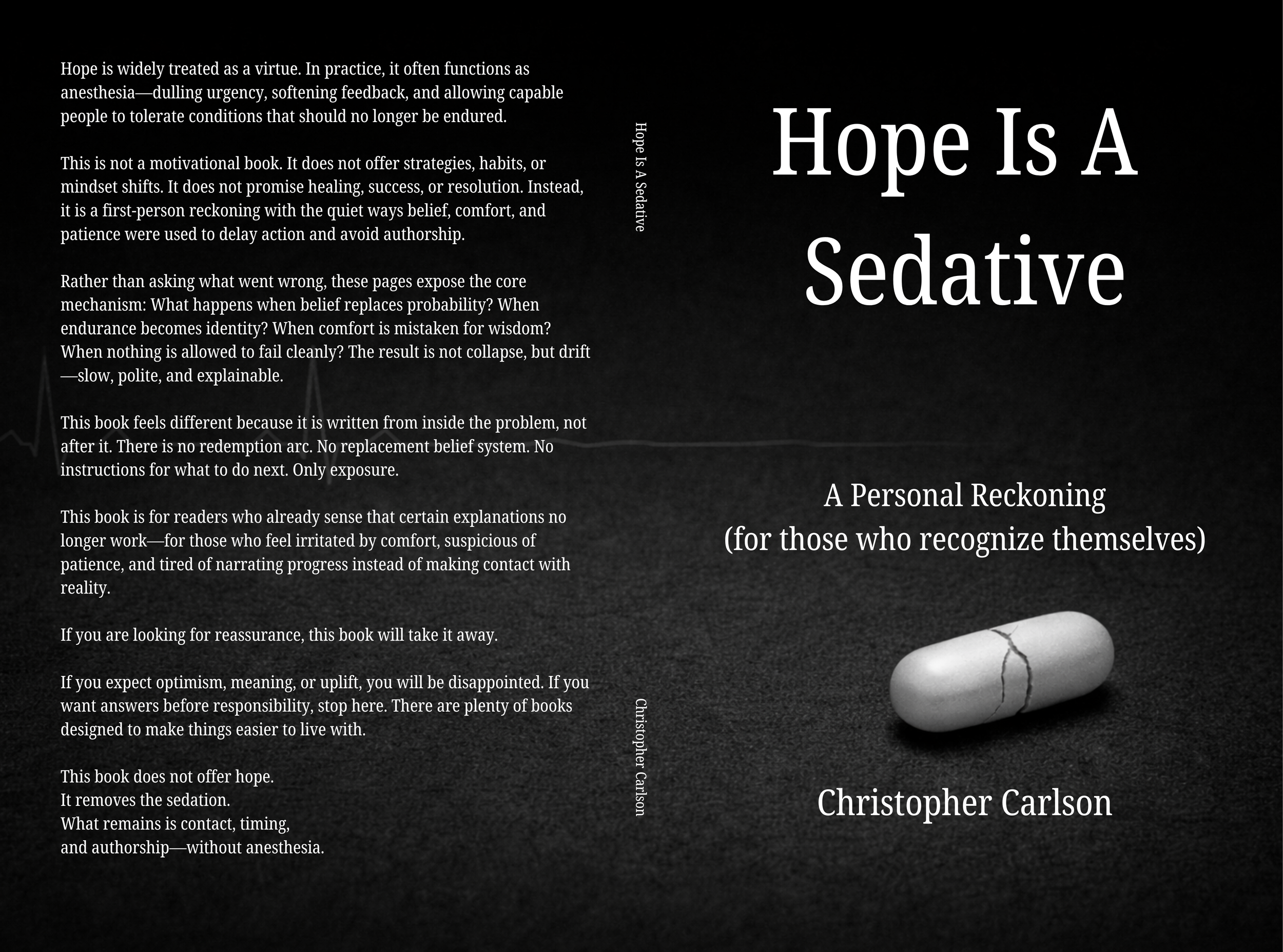 Hope is widely treated as a virtue. In practice, it often functions as anesthesia—dulling urgency, softening feedback, and allowing capable people to tolerate conditions that should no longer be endured.

This is not a motivational book. It does not offer strategies, habits, or mindset shifts. It does not promise healing, success, or resolution. Instead, it is a first-person reckoning with the quiet ways belief, comfort, and patience were used to delay action and avoid authorship.

Rather than asking what went wrong, these pages expose the core mechanism: What happens when belief replaces probability? When endurance becomes identity? When comfort is mistaken for wisdom? When nothing is allowed to fail cleanly? The result is not collapse, but drift—slow, polite, and explainable.

This book feels different because it is written from inside the problem, not after it. There is no redemption arc. No replacement belief system. No instructions for what to do next. Only exposure.

This book is for readers who already sense that certain explanations no longer work—for those who feel irritated by comfort, suspicious of patience, and tired of narrating progress instead of making contact with reality.

If you are looking for reassurance, this book will take it away.

If you expect optimism, meaning, or uplift, you will be disappointed. If you want answers before responsibility, stop here. There are plenty of books designed to make things easier to live with.

This book does not offer hope.
It removes the sedation.
What remains is contact, timing,
and authorship—without anesthesia.

Hope Is A Sedative

Christopher Carlson

Hope Is A Sedative

A Personal Reckoning
(for those who recognize themselves)

Christopher Carlson